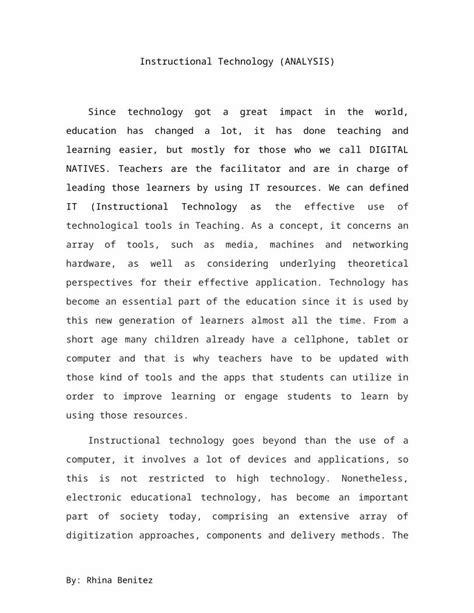 Instructional Technology (ANALYSIS)

Since technology got a great impact in the world, education has changed a lot, it has done teaching and learning easier, but mostly for those who we call DIGITAL NATIVES. Teachers are the facilitator and are in charge of leading those learners by using IT resources. We can defined IT (Instructional Technology as the effective use of technological tools in Teaching. As a concept, it concerns an array of tools, such as media, machines and networking hardware, as well as considering underlying theoretical perspectives for their effective application. Technology has become an essential part of the education since it is used by this new generation of learners almost all the time. From a short age many children already have a cellphone, tablet or computer and that is why teachers have to be updated with those kind of tools and the apps that students can utilize in order to improve learning or engage students to learn by using those resources.

Instructional technology goes beyond than the use of a computer, it involves a lot of devices and applications, so this is not restricted to high technology. Nonetheless, electronic educational technology, has become an important part of society today, comprising an extensive array of digitization approaches, components and delivery methods. The

By: Rhina Benitez